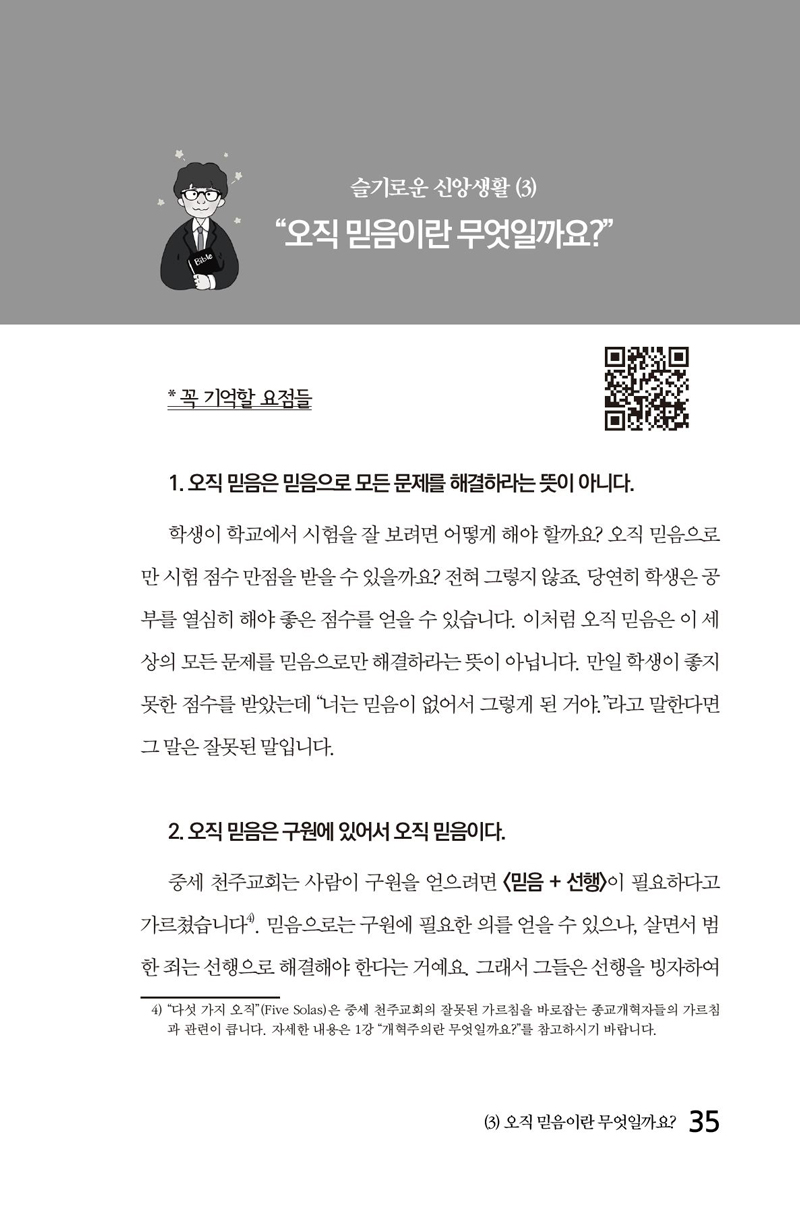 Bible

슬기로운 신앙생활 (3)

“오직 믿음이란 무엇일까요?”

* 꼭 기억할 요점들

1. 오직 믿음은 믿음으로 모든 문제를 해결하라는 뜻이 아니다.

학생이 학교에서 시험을 잘 보려면 어떻게 해야 할까요? 오직 믿음으로만 시험 점수 만점을 받을 수 있을까요? 전혀 그렇지 않죠. 당연히 학생은 공부를 열심히 해야 좋은 점수를 얻을 수 있습니다. 이처럼 오직 믿음은 이 세상의 모든 문제를 믿음으로만 해결하라는 뜻이 아닙니다. 만일 학생이 좋지 못한 점수를 받았는데 “너는 믿음이 없어서 그렇게 된 거야.”라고 말한다면 그 말은 잘못된 말입니다.

2. 오직 믿음은 구원에 있어서 오직 믿음이다.

중세 천주교회는 사람이 구원을 얻으려면 〈믿음 + 선행〉이 필요하다고 가르쳤습니다$^{4)}$. 믿음으로는 구원에 필요한 의를 얻을 수 있으나, 살면서 범한 죄는 선행으로 해결해야 한다는 거예요. 그래서 그들은 선행을 빙자하여

4) “다섯 가지 오직”(Five Solas)은 중세 천주교회의 잘못된 가르침을 바로잡는 종교개혁자들의 가르침과 관련이 큽니다. 자세한 내용은 1강 “개혁주의란 무엇일까요?”를 참고하시기 바랍니다.

(3) 오직 믿음이란 무엇일까요? 35